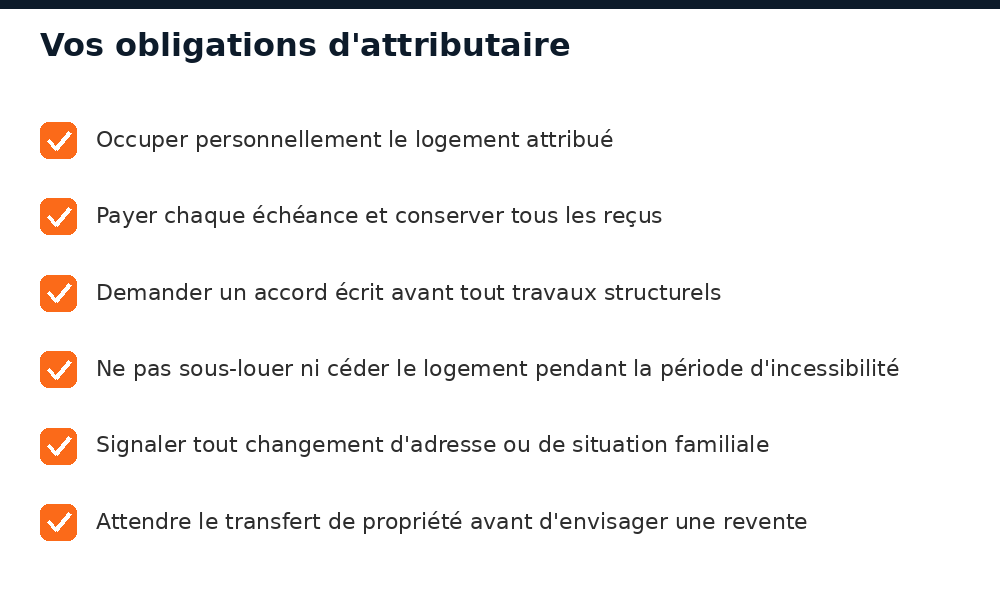 Vos obligations d'attributaire

Occuper personnellement le logement attribué

Payer chaque échéance et conserver tous les reçus

Demander un accord écrit avant tout travaux structurels

Ne pas sous-louer ni céder le logement pendant la période d'incessibilité

Signaler tout changement d'adresse ou de situation familiale

Attendre le transfert de propriété avant d'envisager une revente